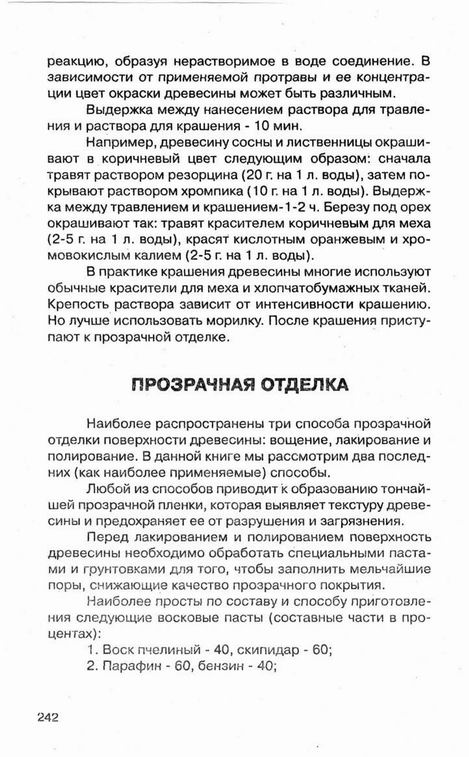 реакцию, образуя нерастворимое в воде соединение. В зависимости от применяемой протравы и ее концентрации цвет окраски древесины может быть различным.

Выдержка между нанесением раствора для травления и раствора для крашения - 10 мин.

Например, древесину сосны и лиственницы окрашивают в коричневый цвет следующим образом: сначала травят раствором резорцина (20 г. на 1 л. воды), затем покрывают раствором хромпика (10 г. на 1 л. воды). Выдержка между травлением и крашением-1-2 ч. Березу под орех окрашивают так: травят красителем коричневым для меха (2-5 г. на 1 л. воды), красят кислотным оранжевым и хромовокислым калием (2-5 г. на 1 л. воды).

В практике крашения древесины многие используют обычные красители для меха и хлопчатобумажных тканей. Крепость раствора зависит от интенсивности крашению. Но лучше использовать морилку. После крашения приступают к прозрачной отделке.

ПРОЗРАЧНАЯ ОТДЕЛКА

Наиболее распространены три способа прозрачной отделки поверхности древесины: вощение, лакирование и полирование. В данной книге мы рассмотрим два последних (как наиболее применяемые) способы.

Любой из способов приводит к образованию тончайшей прозрачной пленки, которая выявляет текстуру древесины и предохраняет ее от разрушения и загрязнения.

Перед лакированием и полированием поверхность древесины необходимо обработать специальными пастами и грунтовками для того, чтобы заполнить мельчайшие поры, снижающие качество прозрачного покрытия.

Наиболее просты по составу и способу приготовления следующие восковые пасты (составные части в процентах):

1. Воск пчелиный - 40, скипидар - 60;
2. Парафин - 60, бензин - 40;

242